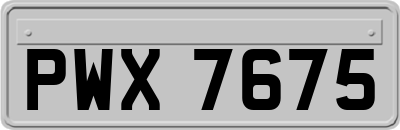 PWX 7675